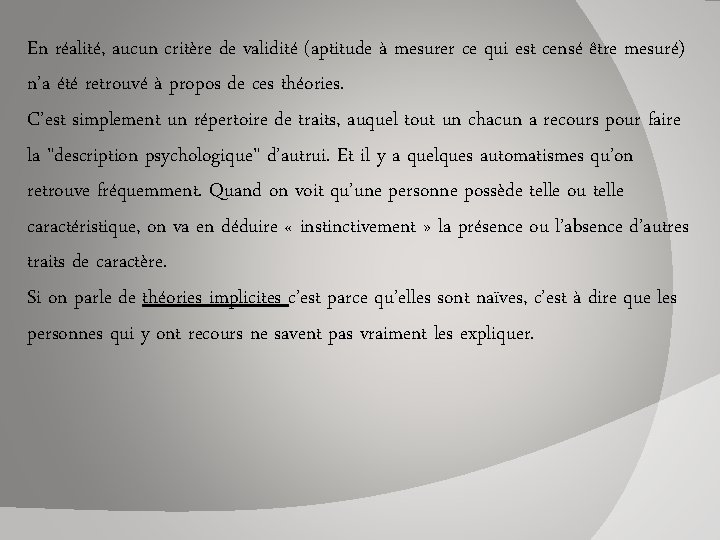 En réalité, aucun critère de validité (aptitude à mesurer ce qui est censé être mesuré) n'a été retrouvé à propos de ces théories.
C'est simplement un répertoire de traits, auquel tout un chacun a recours pour faire la "description psychologique" d'autrui. Et il y a quelques automatismes qu'on retrouve fréquemment. Quand on voit qu'une personne possède telle ou telle caractéristique, on va en déduire « instinctivement » la présence ou l'absence d'autres traits de caractère.
Si on parle de théories implicites c'est parce qu'elles sont naïves, c'est à dire que les personnes qui y ont recours ne savent pas vraiment les expliquer.